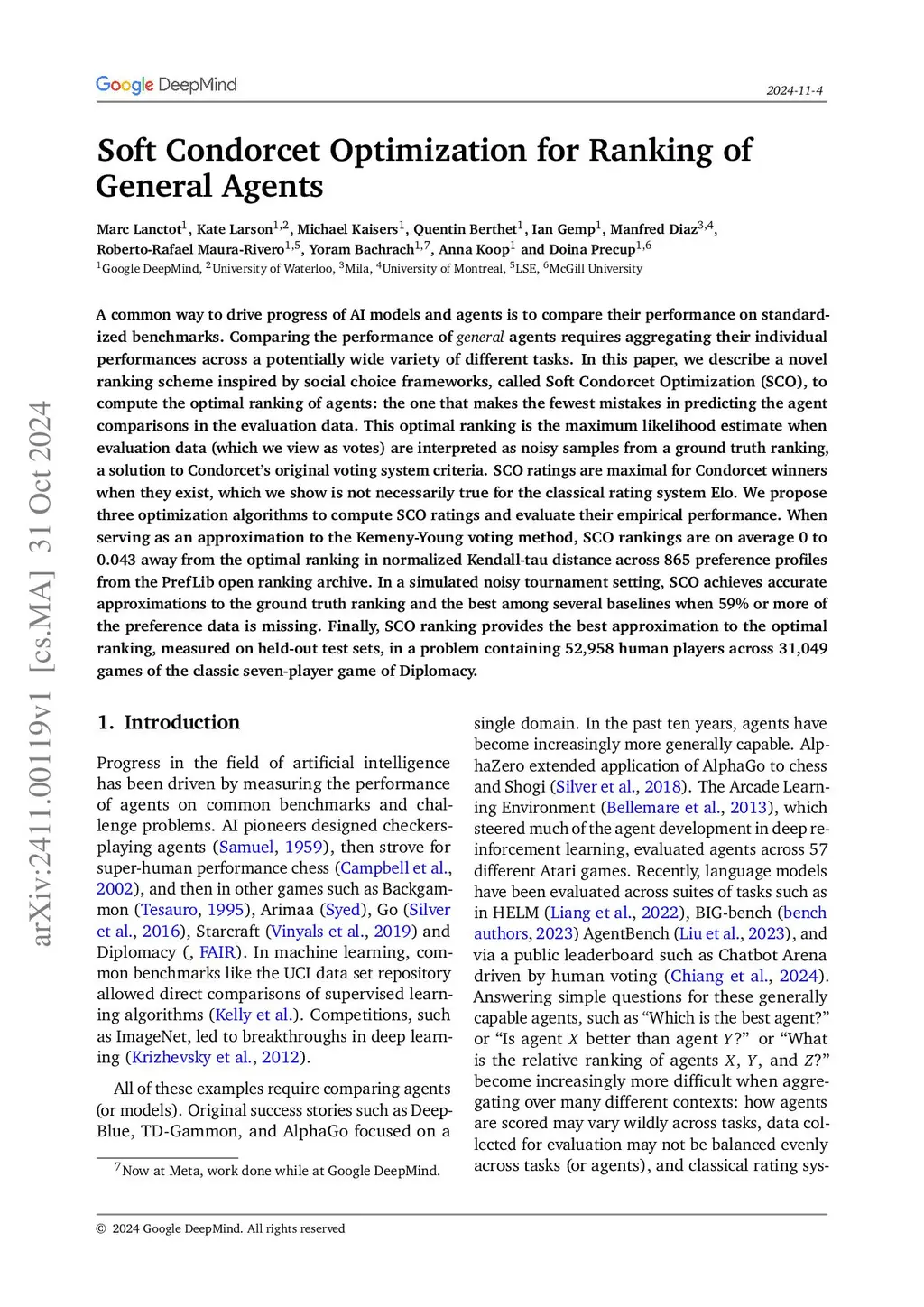 Google DeepMind

2024-11-4

Soft Condorcet Optimization for Ranking of General Agents

Marc Lanctot$^1$, Kate Larson$^{1,2}$, Michael Kaisers$^1$, Quentin Berthet$^1$, Ian Gemp$^1$, Manfred Diaz$^{3,4}$, Roberto-Rafael Maura-Rivero$^{1,5}$, Yoram Bachrach$^{1,7}$, Anna Koop$^1$ and Doina Precup$^{1,6}$
$^1$Google DeepMind, $^2$University of Waterloo, $^3$Mila, $^4$University of Montreal, $^5$LSE, $^6$McGill University

A common way to drive progress of AI models and agents is to compare their performance on standardized benchmarks. Comparing the performance of general agents requires aggregating their individual performances across a potentially wide variety of different tasks. In this paper, we describe a novel ranking scheme inspired by social choice frameworks, called Soft Condorcet Optimization (SCO), to compute the optimal ranking of agents: the one that makes the fewest mistakes in predicting the agent comparisons in the evaluation data. This optimal ranking is the maximum likelihood estimate when evaluation data (which we view as votes) are interpreted as noisy samples from a ground truth ranking, a solution to Condorcet's original voting system criteria. SCO ratings are maximal for Condorcet winners when they exist, which we show is not necessarily true for the classical rating system Elo. We propose three optimization algorithms to compute SCO ratings and evaluate their empirical performance. When serving as an approximation to the Kemeny-Young voting method, SCO rankings are on average 0 to 0.043 away from the optimal ranking in normalized Kendall-tau distance across 865 preference profiles from the PrefLib open ranking archive. In a simulated noisy tournament setting, SCO achieves accurate approximations to the ground truth ranking and the best among several baselines when 59% or more of the preference data is missing. Finally, SCO ranking provides the best approximation to the optimal ranking, measured on held-out test sets, in a problem containing 52,958 human players across 31,049 games of the classic seven-player game of Diplomacy.

arXiv:2411.00119v1 [cs.MA] 31 Oct 2024

1. Introduction

Progress in the field of artificial intelligence has been driven by measuring the performance of agents on common benchmarks and challenge problems. AI pioneers designed checkers-playing agents (Samuel, 1959), then strove for super-human performance chess (Campbell et al., 2002), and then in other games such as Backgammon (Tesauro, 1995), Arimaa (Syed), Go (Silver et al., 2016), Starcraft (Vinyals et al., 2019) and Diplomacy (, FAIR). In machine learning, common benchmarks like the UCI data set repository allowed direct comparisons of supervised learning algorithms (Kelly et al.). Competitions, such as ImageNet, led to breakthroughs in deep learning (Krizhevsky et al., 2012).

All of these examples require comparing agents (or models). Original success stories such as Deep-Blue, TD-Gammon, and AlphaGo focused on a

$^7$Now at Meta, work done while at Google DeepMind.

single domain. In the past ten years, agents have become increasingly more generally capable. AlphaZero extended application of AlphaGo to chess and Shogi (Silver et al., 2018). The Arcade Learning Environment (Bellemare et al., 2013), which steered much of the agent development in deep reinforcement learning, evaluated agents across 57 different Atari games. Recently, language models have been evaluated across suites of tasks such as in HELM (Liang et al., 2022), BIG-bench (bench authors, 2023) AgentBench (Liu et al., 2023), and via a public leaderboard such as Chatbot Arena driven by human voting (Chiang et al., 2024). Answering simple questions for these generally capable agents, such as "Which is the best agent?" or "Is agent $X$ better than agent $Y$?" or "What is the relative ranking of agents $X$, $Y$, and $Z$?" become increasingly more difficult when aggregating over many different contexts: how agents are scored may vary wildly across tasks, data collected for evaluation may not be balanced evenly across tasks (or agents), and classical rating sys-

© 2024 Google DeepMind. All rights reserved